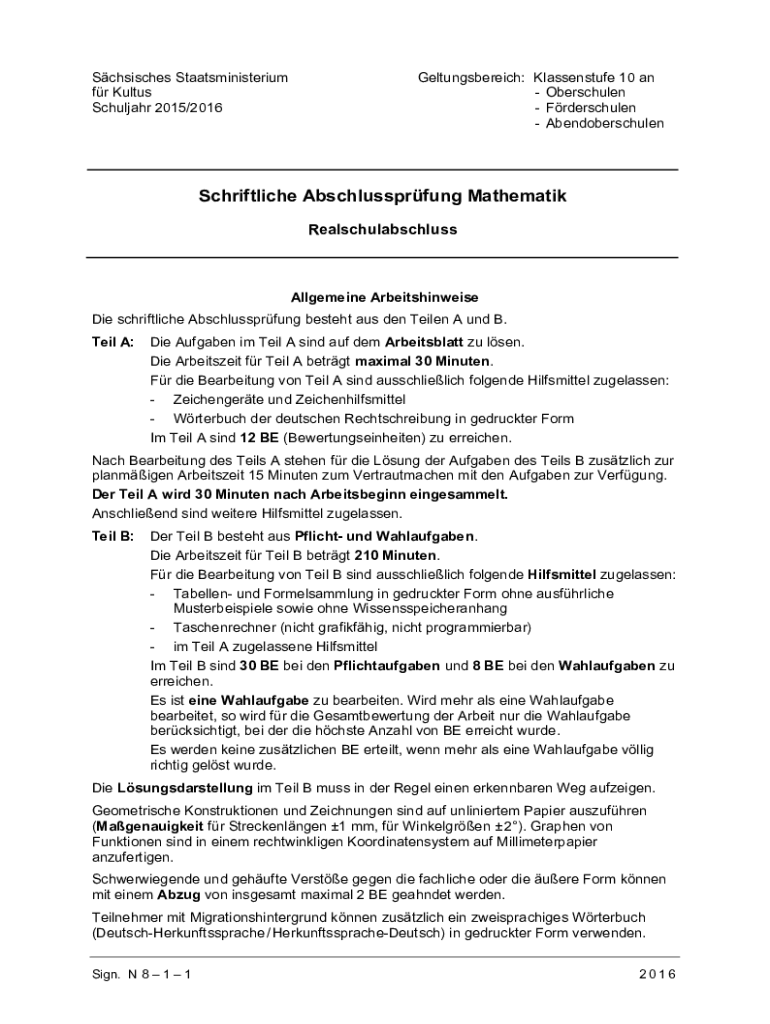 Sächsisches Staatsministerium
für Kultus
Schuljahr 2015/2016

Geltungsbereich: Klassenstufe 10 an
- Oberschulen
- Förderschulen
- Abendoberschulen

Schriftliche Abschlussprüfung Mathematik

Realschulabschluss

Allgemeine Arbeitshinweise

Die schriftliche Abschlussprüfung besteht aus den Teilen A und B.

Teil A: Die Aufgaben im Teil A sind auf dem Arbeitsblatt zu lösen.
Die Arbeitszeit für Teil A beträgt maximal 30 Minuten.
Für die Bearbeitung von Teil A sind ausschließlich folgende Hilfsmittel zugelassen:
- Zeichengeräte und Zeichenhilfsmittel
- Wörterbuch der deutschen Rechtschreibung in gedruckter Form
Im Teil A sind 12 BE (Bewertungseinheiten) zu erreichen.

Nach Bearbeitung des Teils A stehen für die Lösung der Aufgaben des Teils B zusätzlich zur planmäßigen Arbeitszeit 15 Minuten zum Vertrautmachen mit den Aufgaben zur Verfügung.
Der Teil A wird 30 Minuten nach Arbeitsbeginn eingesammelt.
Anschließend sind weitere Hilfsmittel zugelassen.

Teil B: Der Teil B besteht aus Pflicht- und Wahlaufgaben.
Die Arbeitszeit für Teil B beträgt 210 Minuten.
Für die Bearbeitung von Teil B sind ausschließlich folgende Hilfsmittel zugelassen:
- Tabellen- und Formelsammlung in gedruckter Form ohne ausführliche Musterbeispiele sowie ohne Wissensspeicheranhang
- Taschenrechner (nicht grafikfähig, nicht programmierbar)
- im Teil A zugelassene Hilfsmittel
Im Teil B sind 30 BE bei den Pflichtaufgaben und 8 BE bei den Wahlaufgaben zu erreichen.
Es ist eine Wahlaufgabe zu bearbeiten. Wird mehr als eine Wahlaufgabe bearbeitet, so wird für die Gesamtbewertung der Arbeit nur die Wahlaufgabe berücksichtigt, bei der die höchste Anzahl von BE erreicht wurde.
Es werden keine zusätzlichen BE erteilt, wenn mehr als eine Wahlaufgabe völlig richtig gelöst wurde.

Die Lösungsdarstellung im Teil B muss in der Regel einen erkennbaren Weg aufzeigen.

Geometrische Konstruktionen und Zeichnungen sind auf unliniertem Papier auszuführen (Maßgenauigkeit für Streckenlängen ±1 mm, für Winkelgrößen ±2°). Graphen von Funktionen sind in einem rechtwinkligen Koordinatensystem auf Millimeterpapier anzufertigen.

Schwerwiegende und gehäufte Verstöße gegen die fachliche oder die äußere Form können mit einem Abzug von insgesamt maximal 2 BE geahndet werden.

Teilnehmer mit Migrationshintergrund können zusätzlich ein zweisprachiges Wörterbuch (Deutsch-Herkunftssprache / Herkunftssprache-Deutsch) in gedruckter Form verwenden.

Sign. N 8 – 1 – 1

2016